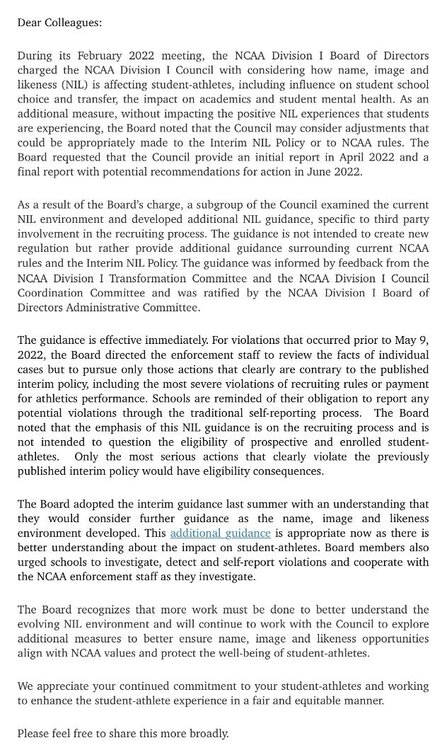 Dear Colleagues:

During its February 2022 meeting, the NCAA Division I Board of Directors charged the NCAA Division I Council with considering how name, image and likeness (NIL) is affecting student-athletes, including influence on student school choice and transfer, the impact on academics and student mental health. As an additional measure, without impacting the positive NIL experiences that students are experiencing, the Board noted that the Council may consider adjustments that could be appropriately made to the Interim NIL Policy or to NCAA rules. The Board requested that the Council provide an initial report in April 2022 and a final report with potential recommendations for action in June 2022.

As a result of the Board's charge, a subgroup of the Council examined the current NIL environment and developed additional NIL guidance, specific to third party involvement in the recruiting process. The guidance is not intended to create new regulation but rather provide additional guidance surrounding current NCAA rules and the Interim NIL Policy. The guidance was informed by feedback from the NCAA Division I Transformation Committee and the NCAA Division I Council Coordination Committee and was ratified by the NCAA Division I Board of Directors Administrative Committee.

The guidance is effective immediately. For violations that occurred prior to May 9, 2022, the Board directed the enforcement staff to review the facts of individual cases but to pursue only those actions that clearly are contrary to the published interim policy, including the most severe violations of recruiting rules or payment for athletics performance. Schools are reminded of their obligation to report any potential violations through the traditional self-reporting process. The Board noted that the emphasis of this NIL guidance is on the recruiting process and is not intended to question the eligibility of prospective and enrolled student-athletes. Only the most serious actions that clearly violate the previously published interim policy would have eligibility consequences.

The Board adopted the interim guidance last summer with an understanding that they would consider further guidance as the name, image and likeness environment developed. This additional guidance is appropriate now as there is better understanding about the impact on student-athletes. Board members also urged schools to investigate, detect and self-report violations and cooperate with the NCAA enforcement staff as they investigate.

The Board recognizes that more work must be done to better understand the evolving NIL environment and will continue to work with the Council to explore additional measures to better ensure name, image and likeness opportunities align with NCAA values and protect the well-being of student-athletes.

We appreciate your continued commitment to your student-athletes and working to enhance the student-athlete experience in a fair and equitable manner.

Please feel free to share this more broadly.